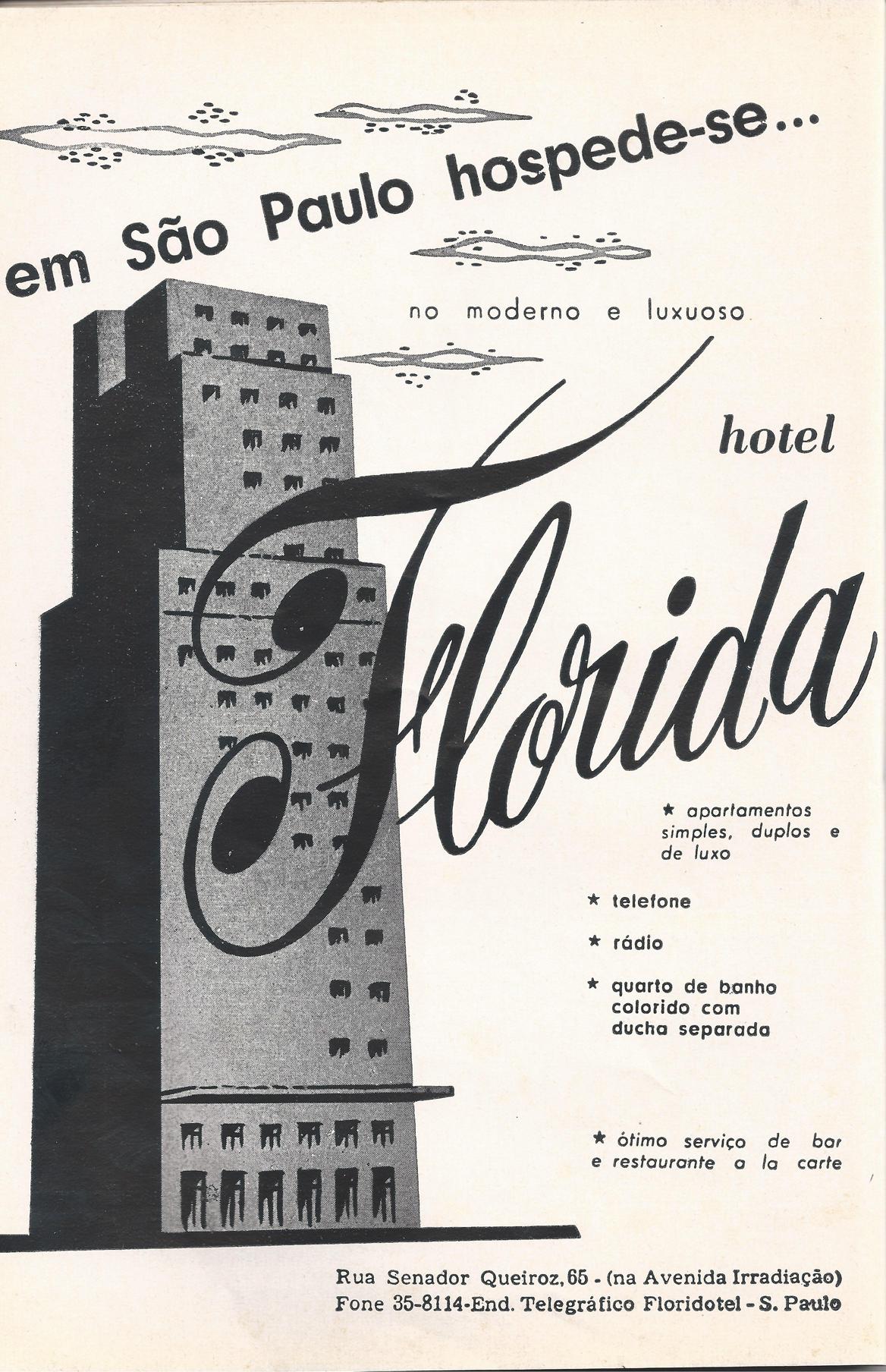 em São Paulo hospede-se...

no moderno e luxuoso

hotel

Florida

★ apartamentos simples, duplos e de luxo

★ telefone

★ rádio

★ quarto de banho colorido com ducha separada

★ ótimo serviço de bar e restaurante a la carte

Rua Senador Queiroz, 65 - (na Avenida Irradiação)
Fone 35-8114-End. Telegráfico Floridotel - S. Paulo